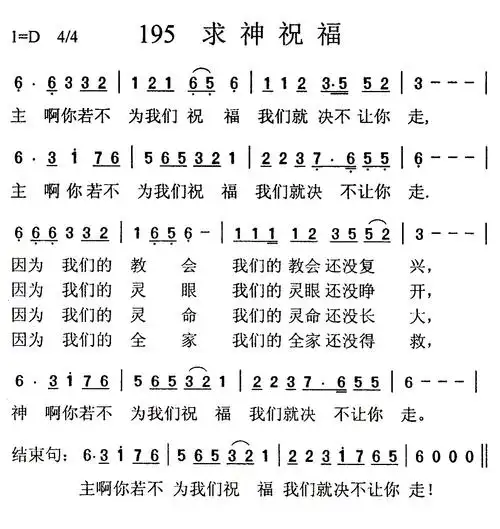 1=D 4/4 195 求神祝福

6 · 6 3 3 2 | 1 2 1 6 5 6 | 1 1 2 3·5 5 2 | 3 - - - |
主 啊你若不 为我们 祝 福 我们就 决不 让你 走,

6 · 3 i 7 6 | 5 6 5 3 2 1 | 2 2 3 7 · 6 5 5 | 6 - - - |
主 啊 你若不 为我们祝 福 我们就决 不让你 走.

6 6 6 3 3 2 | 1 6 5 6 - | 1 1 1 1 2 3 5 5 2 | 3 - - - |
因为 我们的 教 会 我们的 教会 还没复 兴,
因为 我们的 灵 眼 我们的 灵眼 还没睁 开,
因为 我们的 灵 命 我们的 灵命 还没长 大,
因为 我们的 全 家 我们的 全家 还没得 救,

6 · 3 i 7 6 | 5 6 5 3 2 1 | 2 2 3 7 · 6 5 5 | 6 - - - |
神 啊你若不 为我们祝 福 我们就决 不让你 走。

结束句: 6·3 i 7 6 | 5 6 5 3 2 1 | 2 2 3 i 7 6 5 | 6 0 0 0 ||
主啊你若不 为我们祝 福 我们就决不让你 走!